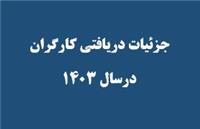 جزئیات دریافتی کارگران

درسال ۱۴۰۳